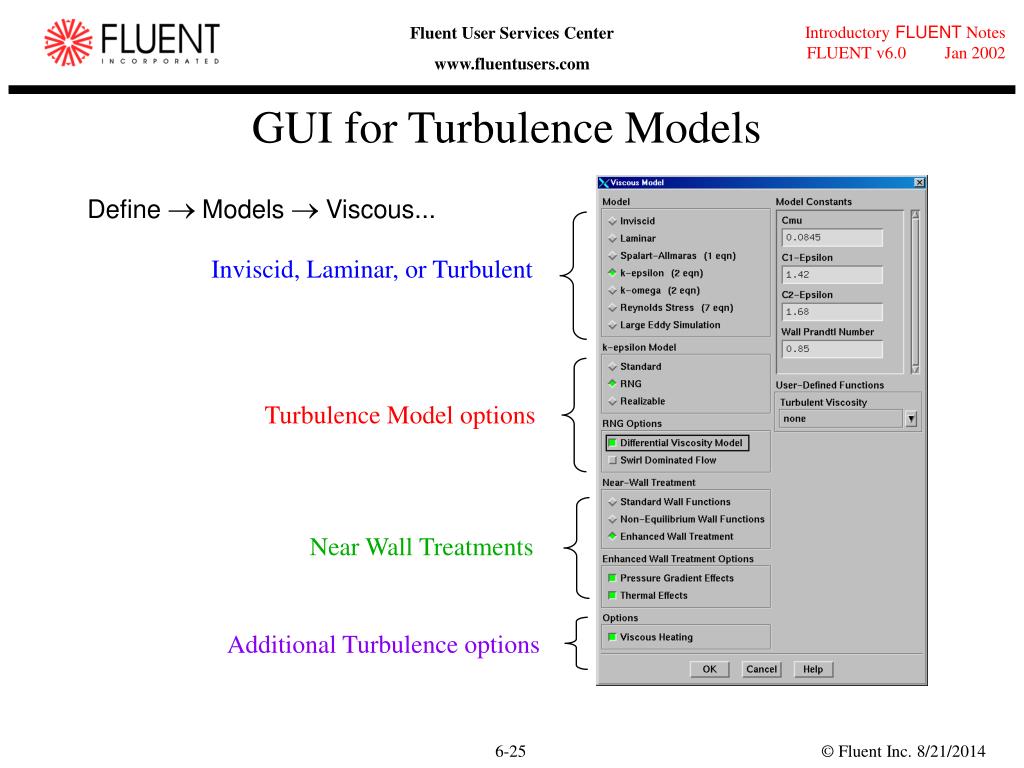 FLUENT
INCORPORATED

Fluent User Services Center
www.fluentusers.com

Introductory FLUENT Notes
FLUENT v6.0 Jan 2002

GUI for Turbulence Models

Define → Models → Viscous...

Inviscid, Laminar, or Turbulent

Turbulence Model options

Near Wall Treatments

Additional Turbulence options

Viscous Model

Model
Inviscid
Laminar
Spalart-Allmaras (1 eqn)
k-epsilon (2 eqn)
k-omega (2 eqn)
Reynolds Stress (7 eqn)
Large Eddy Simulation

k-epsilon Model
Standard
RNG
Realizable

RNG Options
Differential Viscosity Model
Swirl Dominated Flow

Near-Wall Treatment
Standard Wall Functions
Non-Equilibrium Wall Functions
Enhanced Wall Treatment

Enhanced Wall Treatment Options
Pressure Gradient Effects
Thermal Effects

Options
Viscous Heating

Model Constants
Cmu
0.0845
C1-Epsilon
1.42
C2-Epsilon
1.68
Wall Prandtl Number
0.85

User-Defined Functions
Turbulent Viscosity
none

OK Cancel Help

6-25

© Fluent Inc. 8/21/2014